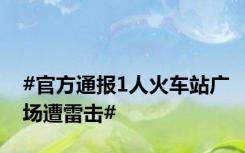 #官方通报1人火车站广场遭雷击#